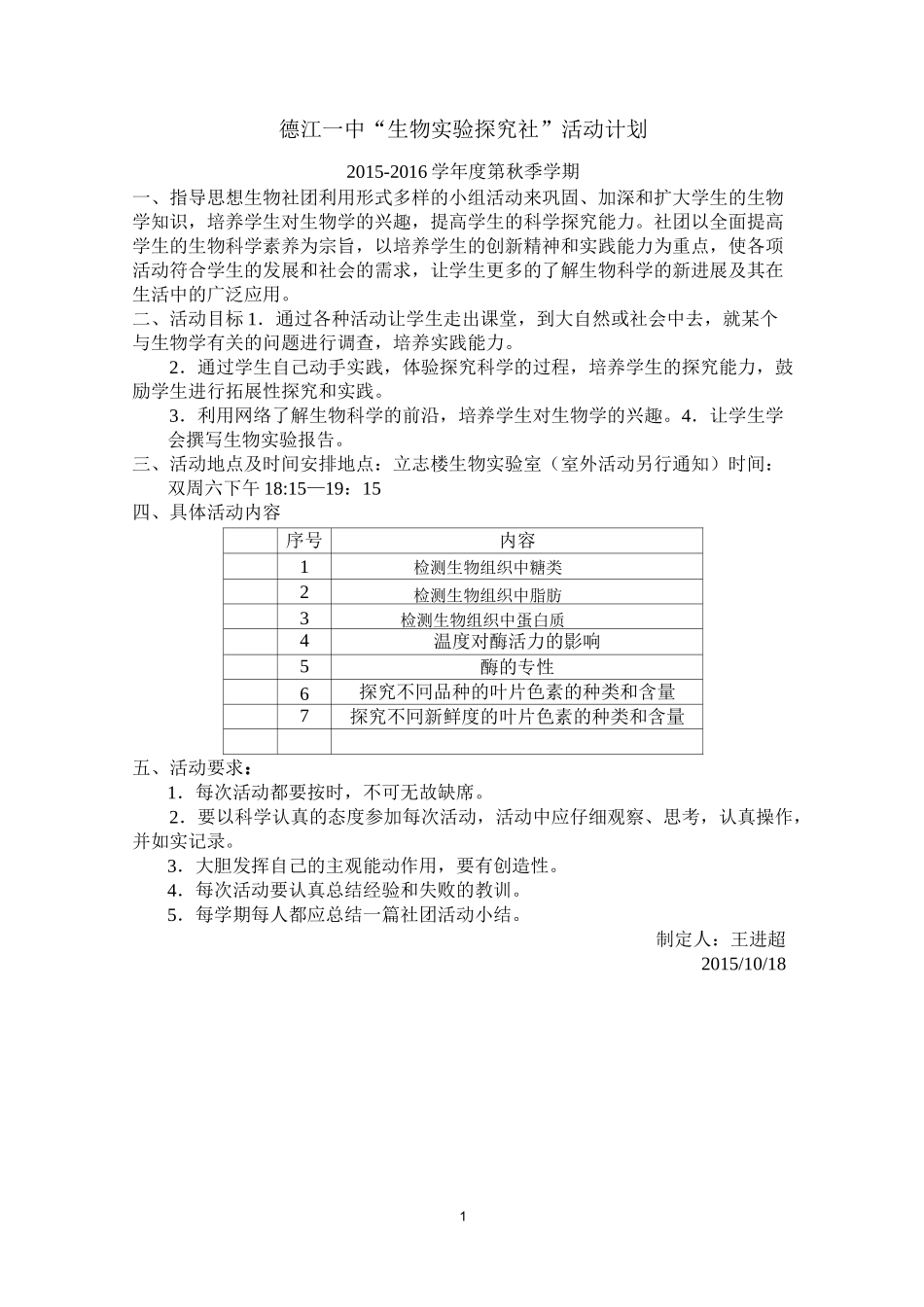 德江一中“生物实验探究社”活动计划

2015-2016 学年度第秋季学期

一、指导思想生物社团利用形式多样的小组活动来巩固、加深和扩大学生的生物学知识，培养学生对生物学的兴趣，提高学生的科学探究能力。社团以全面提高学生的生物科学素养为宗旨，以培养学生的创新精神和实践能力为重点，使各项活动符合学生的发展和社会的需求，让学生更多的了解生物科学的新进展及其在生活中的广泛应用。

二、活动目标 1．通过各种活动让学生走出课堂，到大自然或社会中去，就某个与生物学有关的问题进行调查，培养实践能力。

2．通过学生自己动手实践，体验探究科学的过程，培养学生的探究能力，鼓励学生进行拓展性探究和实践。

3．利用网络了解生物科学的前沿，培养学生对生物学的兴趣。4．让学生学会撰写生物实验报告。

三、活动地点及时间安排地点：立志楼生物实验室（室外活动另行通知）时间：双周六下午 18:15—19：15

四、具体活动内容

| | 序号 | 内容 |
|---|---|---|
| | 1 | 检测生物组织中糖类 |
| | 2 | 检测生物组织中脂肪 |
| | 3 | 检测生物组织中蛋白质 |
| | 4 | 温度对酶活力的影响 |
| | 5 | 酶的专性 |
| | 6 | 探究不同品种的叶片色素的种类和含量 |
| | 7 | 探究不同新鲜度的叶片色素的种类和含量 |
| | | |

五、活动要求：

1．每次活动都要按时，不可无故缺席。

2．要以科学认真的态度参加每次活动，活动中应仔细观察、思考，认真操作，并如实记录。

3．大胆发挥自己的主观能动作用，要有创造性。

4．每次活动要认真总结经验和失败的教训。

5．每学期每人都应总结一篇社团活动小结。

制定人：王进超
2015/10/18

1